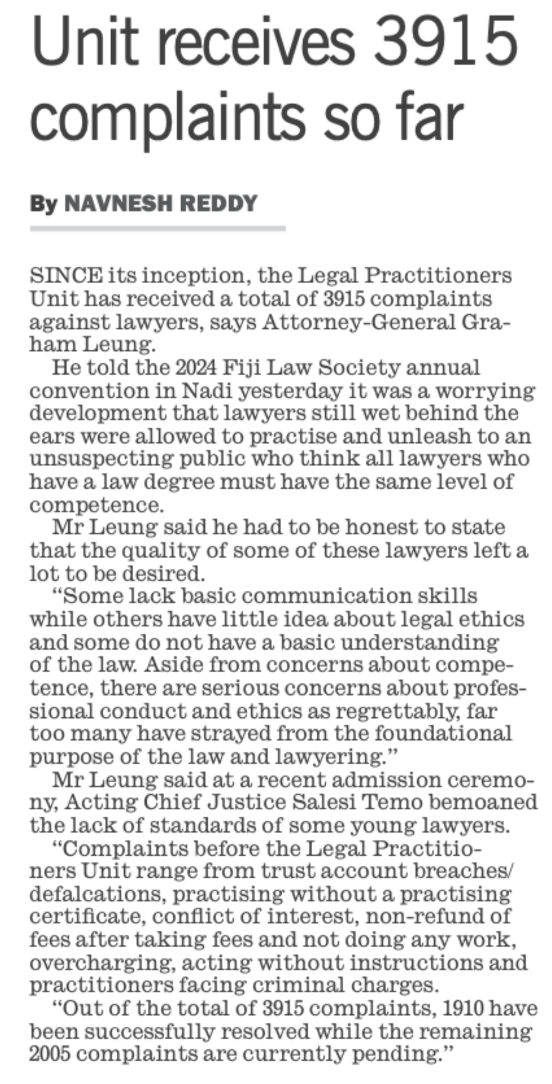 Unit receives 3915 complaints so far

By NAVNESH REDDY

SINCE its inception, the Legal Practitioners Unit has received a total of 3915 complaints against lawyers, says Attorney-General Graham Leung.

He told the 2024 Fiji Law Society annual convention in Nadi yesterday it was a worrying development that lawyers still wet behind the ears were allowed to practise and unleash to an unsuspecting public who think all lawyers who have a law degree must have the same level of competence.

Mr Leung said he had to be honest to state that the quality of some of these lawyers left a lot to be desired.

"Some lack basic communication skills while others have little idea about legal ethics and some do not have a basic understanding of the law. Aside from concerns about competence, there are serious concerns about professional conduct and ethics as regrettably, far too many have strayed from the foundational purpose of the law and lawyering."

Mr Leung said at a recent admission ceremony, Acting Chief Justice Salesi Temo bemoaned the lack of standards of some young lawyers.

"Complaints before the Legal Practitioners Unit range from trust account breaches/defalcations, practising without a practising certificate, conflict of interest, non-refund of fees after taking fees and not doing any work, overcharging, acting without instructions and practitioners facing criminal charges.

"Out of the total of 3915 complaints, 1910 have been successfully resolved while the remaining 2005 complaints are currently pending."